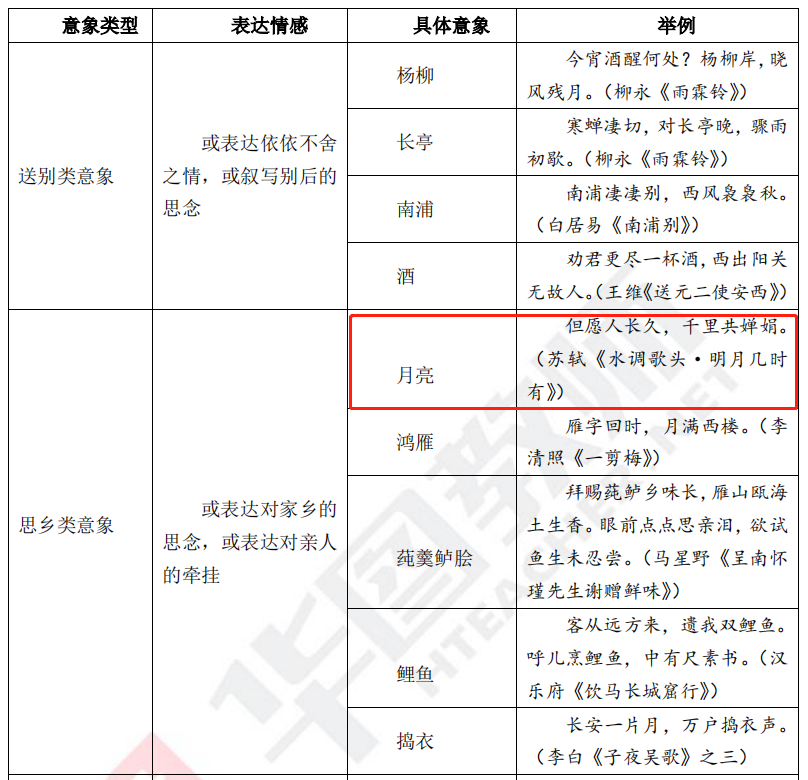 | 意象类型 | 表达情感 | 具体意象 | 举例 |
|---|---|---|---|
| 送别类意象 | 或表达依依不舍之情，或叙写别后的思念 | 杨柳 | 今宵酒醒何处？杨柳岸，晓风残月。（柳永《雨霖铃》） |
| | | 长亭 | 寒蝉凄切，对长亭晚，骤雨初歇。（柳永《雨霖铃》） |
| | | 南浦 | 南浦凄凄别，西风袅袅秋。（白居易《南浦别》） |
| | | 酒 | 劝君更尽一杯酒，西出阳关无故人。(王维《送元二使安西》) |
| 思乡类意象 | 或表达对家乡的思念，或表达对亲人的牵挂 | 月亮 | 但愿人长久，千里共婵娟。（苏轼《水调歌头·明月几时有》） |
| | | 鸿雁 | 雁字回时，月满西楼。（李清照《一剪梅》） |
| | | 莼羹鲈脍 | 拜赐莼鲈乡味长，雁山瓯海土生香。眼前点点思亲泪，欲试鱼生未忍尝。（马星野《呈南怀瑾先生谢赠鲜味》） |
| | | 鲤鱼 | 客从远方来，遗我双鲤鱼。呼儿烹鲤鱼，中有尺素书。（汉乐府《饮马长城窟行》） |
| | | 捣衣 | 长安一片月，万户捣衣声。（李白《子夜吴歌》之三） |